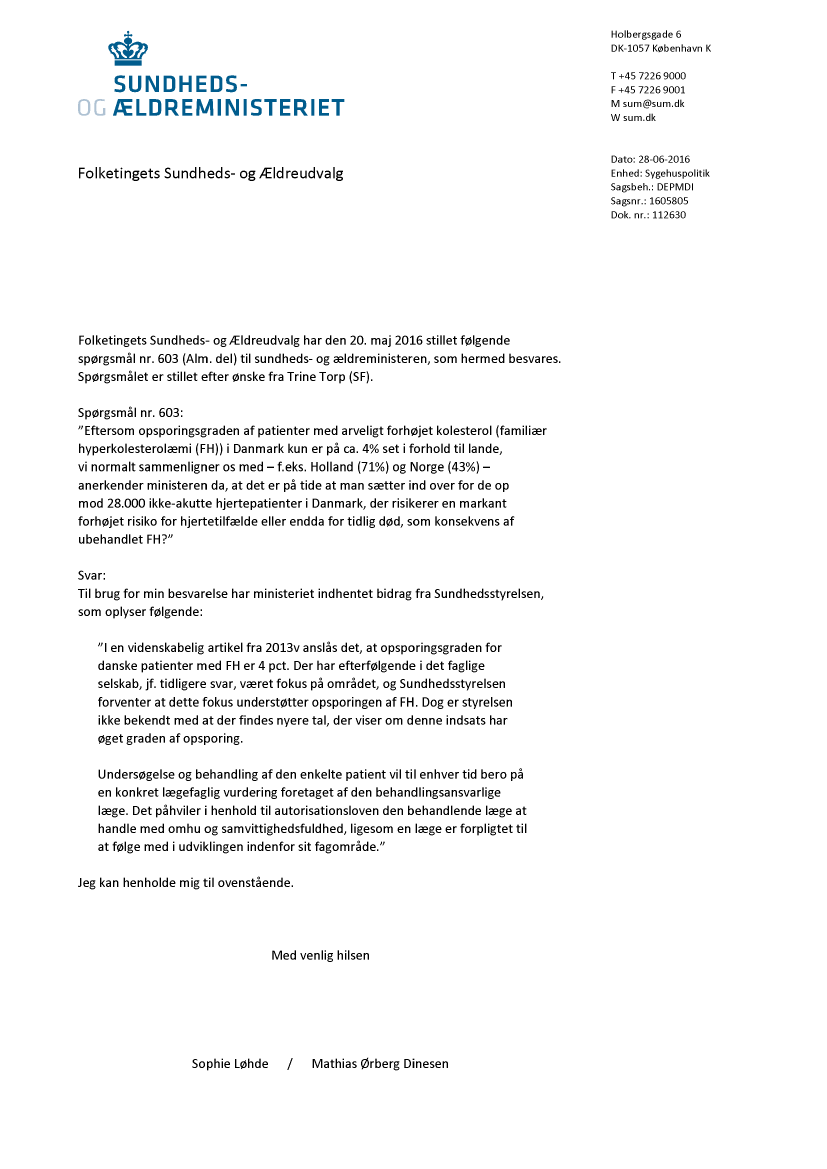 SUNDHEDS-
OG ÆLDREMINISTERIET

Holbergsgade 6
DK-1057 København K

T +45 7226 9000
F +45 7226 9001
M sum@sum.dk
W sum.dk

Folketingets Sundheds- og Ældreudvalg

Dato: 28-06-2016
Enhed: Sygehuspolitik
Sagsbeh.: DEPMDI
Sagsnr.: 1605805
Dok. nr.: 112630

Folketingets Sundheds- og Ældreudvalg har den 20. maj 2016 stillet følgende spørgsmål nr. 603 (Alm. del) til sundheds- og ældreministeren, som hermed besvares. Spørgsmålet er stillet efter ønske fra Trine Torp (SF).

Spørgsmål nr. 603:
"Eftersom opsporingsgraden af patienter med arveligt forhøjet kolesterol (familiær hyperkolesterolæmi (FH)) i Danmark kun er på ca. 4% set i forhold til lande, vi normalt sammenligner os med – f.eks. Holland (71%) og Norge (43%) – anerkender ministeren da, at det er på tide at man sætter ind over for de op mod 28.000 ikke-akutte hjertepatienter i Danmark, der risikerer en markant forhøjet risiko for hjertetilfælde eller endda for tidlig død, som konsekvens af ubehandlet FH?"

Svar:
Til brug for min besvarelse har ministeriet indhentet bidrag fra Sundhedsstyrelsen, som oplyser følgende:

"I en videnskabelig artikel fra 2013v anslås det, at opsporingsgraden for danske patienter med FH er 4 pct. Der har efterfølgende i det faglige selskab, jf. tidligere svar, været fokus på området, og Sundhedsstyrelsen forventer at dette fokus understøtter opsporingen af FH. Dog er styrelsen ikke bekendt med at der findes nyere tal, der viser om denne indsats har øget graden af opsporing.

Undersøgelse og behandling af den enkelte patient vil til enhver tid bero på en konkret lægefaglig vurdering foretaget af den behandlingsansvarlige læge. Det påhviler i henhold til autorisationsloven den behandlende læge at handle med omhu og samvittighedsfuldhed, ligesom en læge er forpligtet til at følge med i udviklingen indenfor sit fagområde."

Jeg kan henholde mig til ovenstående.

Med venlig hilsen

Sophie Løhde / Mathias Ørberg Dinesen